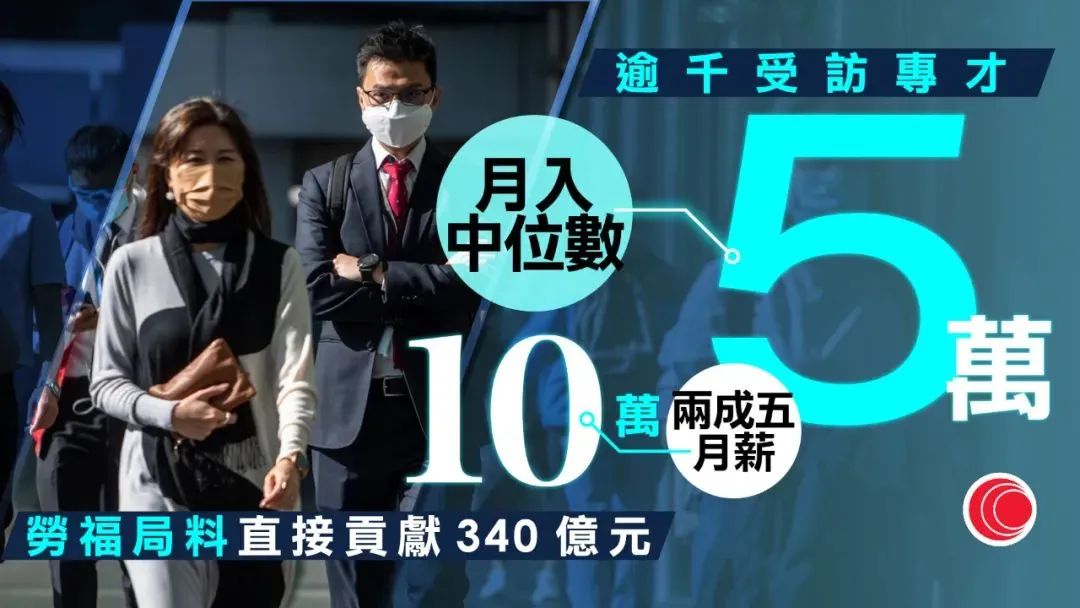 逾千受訪專才

月入中位數

5萬

10萬

兩成五月薪

勞福局料直接貢獻340億元